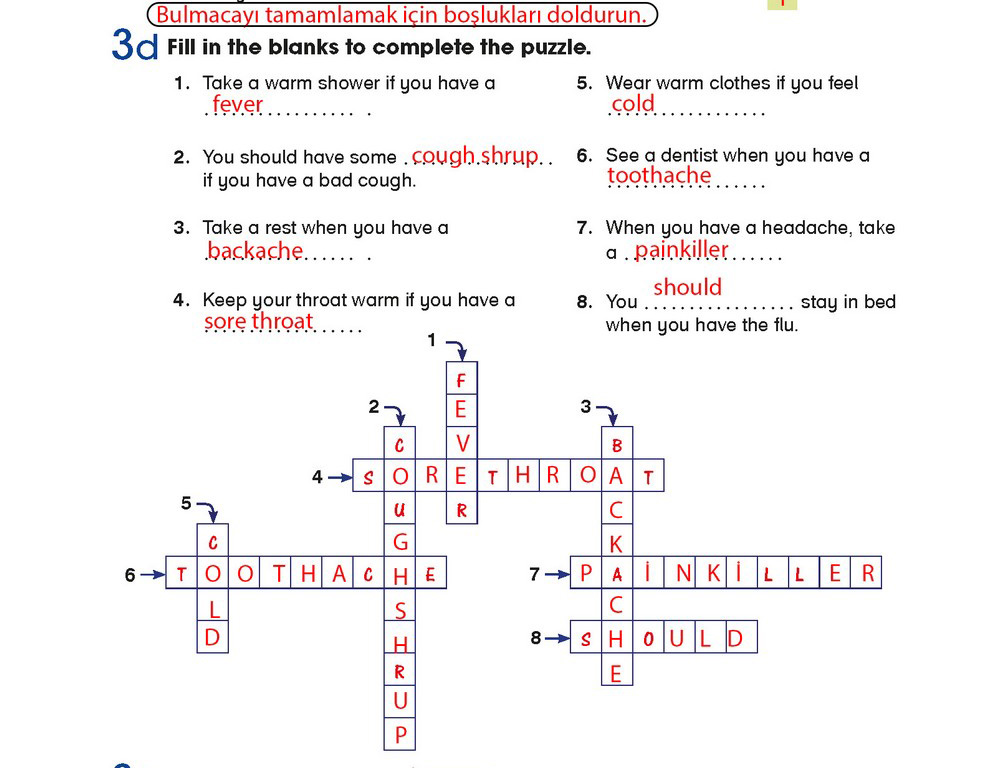 Bulmacayı tamamlamak için boşlukları doldurun.

3d Fill in the blanks to complete the puzzle.

1. Take a warm shower if you have a fever .

2. You should have some cough shrup if you have a bad cough.

3. Take a rest when you have a backache .

4. Keep your throat warm if you have a sore throat

5. Wear warm clothes if you feel cold

6. See a dentist when you have a toothache

7. When you have a headache, take a painkiller

8. You should stay in bed when you have the flu.

1 FEVER
2 COUGHSHRUP
3 BACKACHE
4 SORETHROAT
5 COLD
6 TOOTHACHE
7 PAİNKİLLER
8 SHOULD